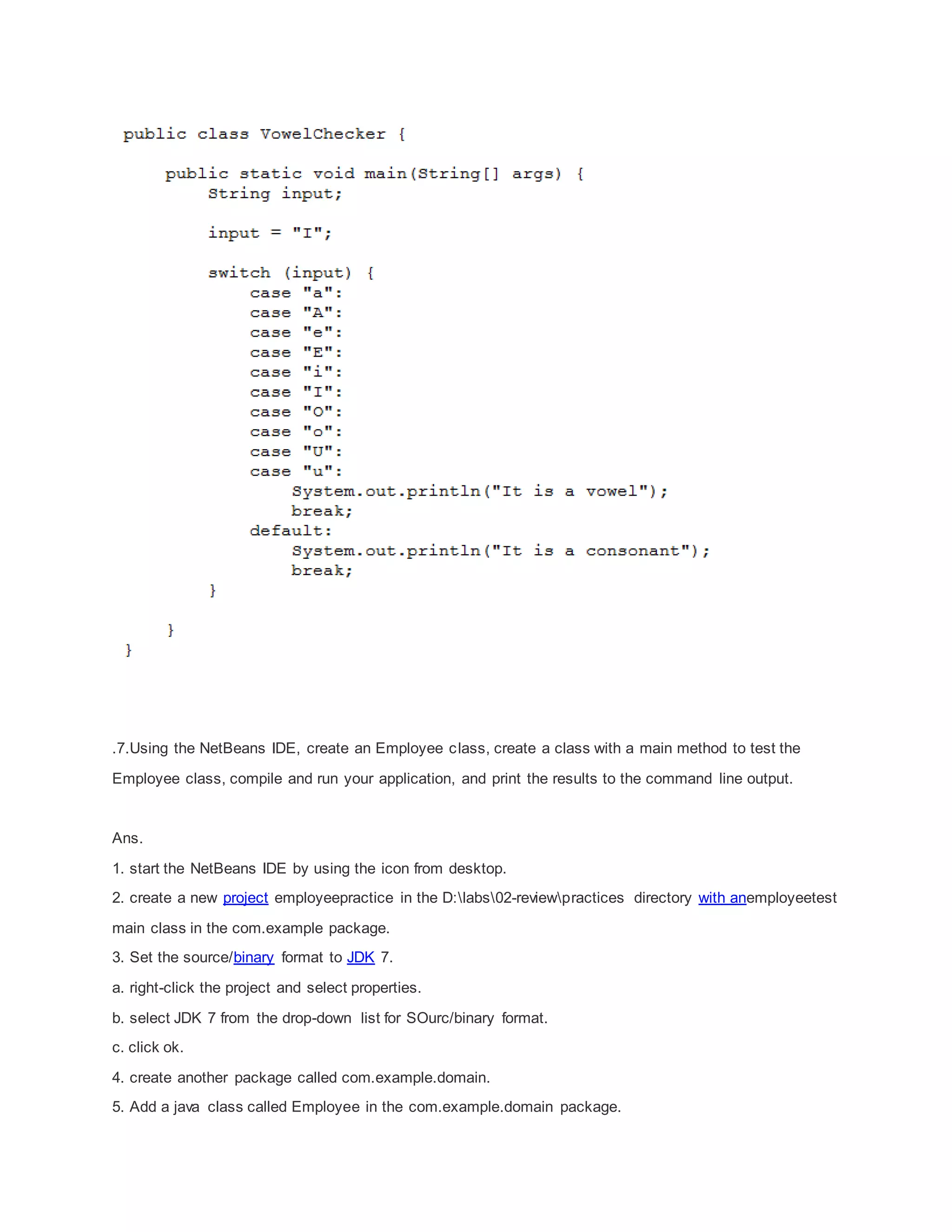 public class VowelChecker {

    public static void main(String[] args) {
        String input;

        input = "I";

        switch (input) {
            case "a":
            case "A":
            case "e":
            case "E":
            case "i":
            case "I":
            case "O":
            case "o":
            case "U":
            case "u":
                System.out.println("It is a vowel");
                break;
            default:
                System.out.println("It is a consonant");
                break;
        }

    }
}

.7.Using the NetBeans IDE, create an Employee class, create a class with a main method to test the Employee class, compile and run your application, and print the results to the command line output.

Ans.

1. start the NetBeans IDE by using the icon from desktop.

2. create a new project employeepractice in the D:\labs\02-review\practices directory with anemployeetest main class in the com.example package.

3. Set the source/binary format to JDK 7.

a. right-click the project and select properties.

b. select JDK 7 from the drop-down list for SOurc/binary format.

c. click ok.

4. create another package called com.example.domain.

5. Add a java class called Employee in the com.example.domain package.